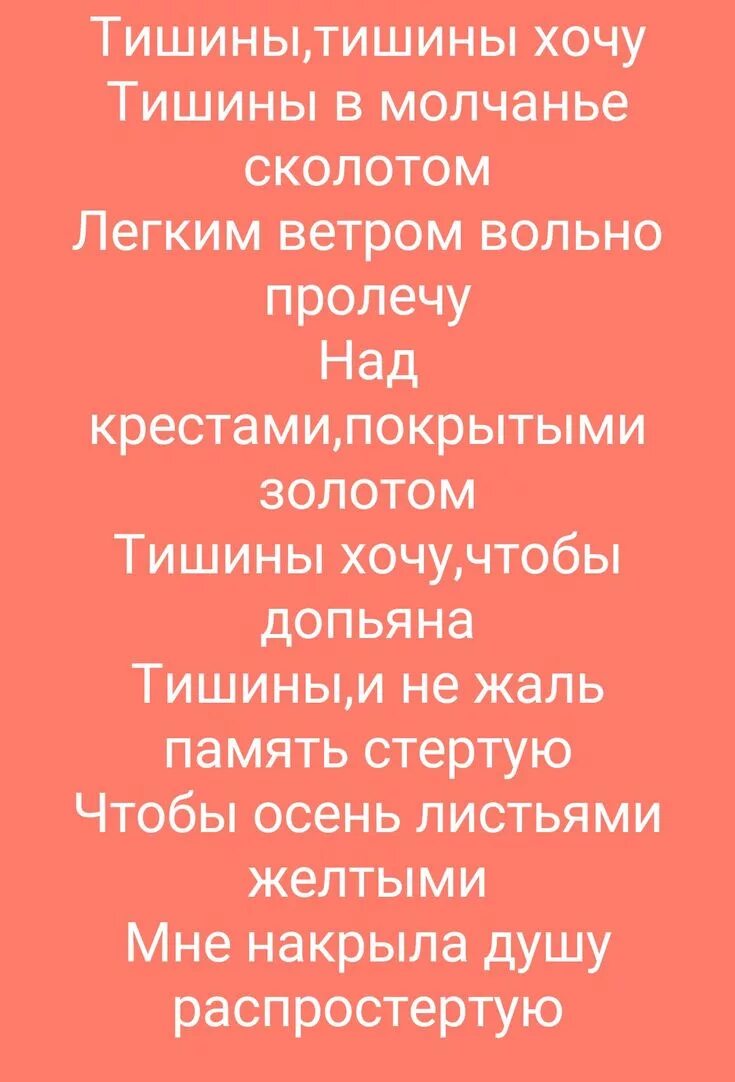 Тишины,тишины хочу
Тишины в молчанье сколотом
Легким ветром вольно пролечу
Над крестами,покрытыми золотом
Тишины хочу,чтобы допьяна
Тишины,и не жаль память стертую
Чтобы осень листьями желтыми
Мне накрыла душу распростертую